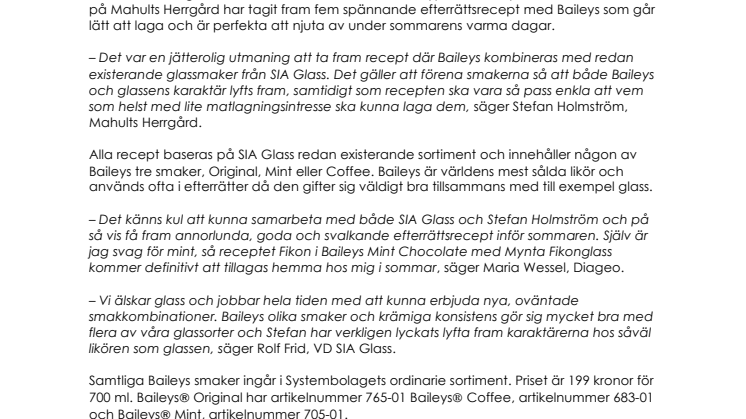 på Mahults Herrgård har tagit fram fem spännande efterrättsrecept med Baileys som går lätt att laga och är perfekta att njuta av under sommarens varma dagar.

– Det var en jätterolig utmaning att ta fram recept där Baileys kombineras med redan existerande glassmaker från SIA Glass. Det gäller att förena smakerna så att både Baileys och glassens karaktär lyfts fram, samtidigt som recepten ska vara så pass enkla att vem som helst med lite matlagningsintresse ska kunna laga dem, säger Stefan Holmström, Mahults Herrgård.

Alla recept baseras på SIA Glass redan existerande sortiment och innehåller någon av Baileys tre smaker, Original, Mint eller Coffee. Baileys är världens mest sålda likör och används ofta i efterrätter då den gifter sig väldigt bra tillsammans med till exempel glass.

– Det känns kul att kunna samarbeta med både SIA Glass och Stefan Holmström och på så vis få fram annorlunda, goda och svalkande efterrättsrecept inför sommaren. Själv är jag svag för mint, så receptet Fikon i Baileys Mint Chocolate med Mynta Fikonglass kommer definitivt att tillagas hemma hos mig i sommar, säger Maria Wessel, Diageo.

– Vi älskar glass och jobbar hela tiden med att kunna erbjuda nya, oväntade smakkombinationer. Baileys olika smaker och krämiga konsistens gör sig mycket bra med flera av våra glassorter och Stefan har verkligen lyckats lyfta fram karaktärerna hos såväl likören som glassen, säger Rolf Frid, VD SIA Glass.

Samtliga Baileys smaker ingår i Systembolagets ordinarie sortiment. Priset är 199 kronor för 700 ml. Baileys® Original har artikelnummer 765-01 Baileys® Coffee, artikelnummer 683-01 och Baileys® Mint, artikelnummer 705-01.